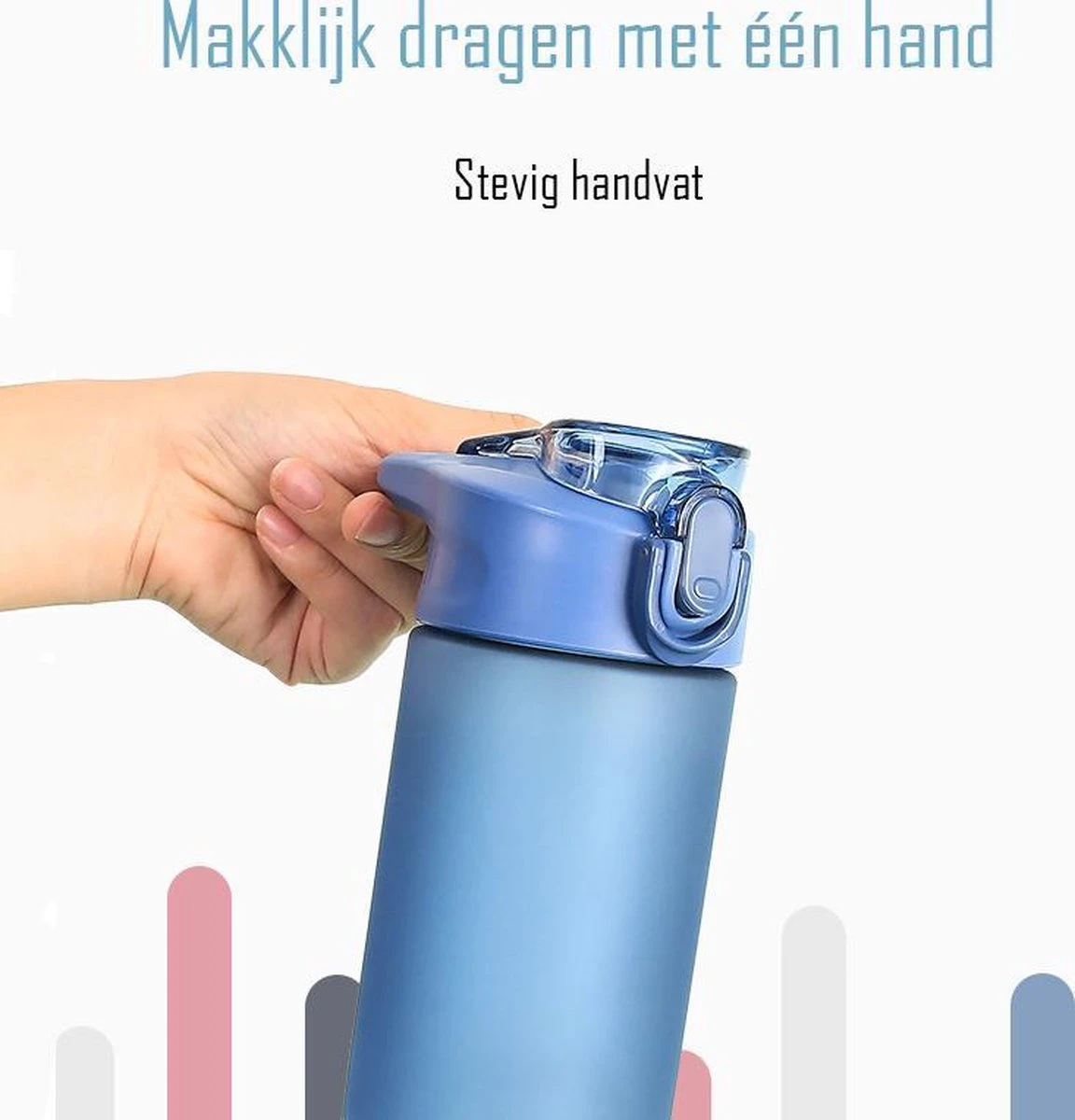 Makklijk dragen met één hand

Stevig handvat